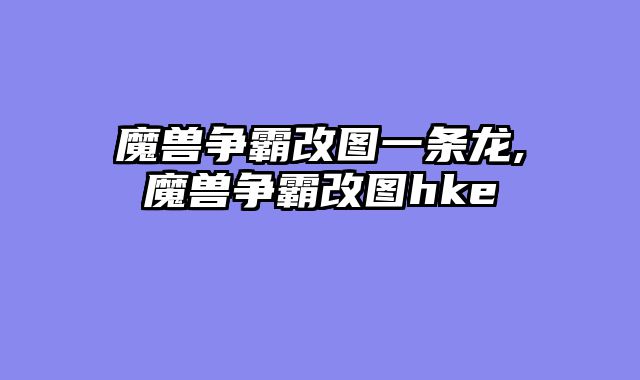 魔兽争霸改图一条龙，魔兽争霸改图hke